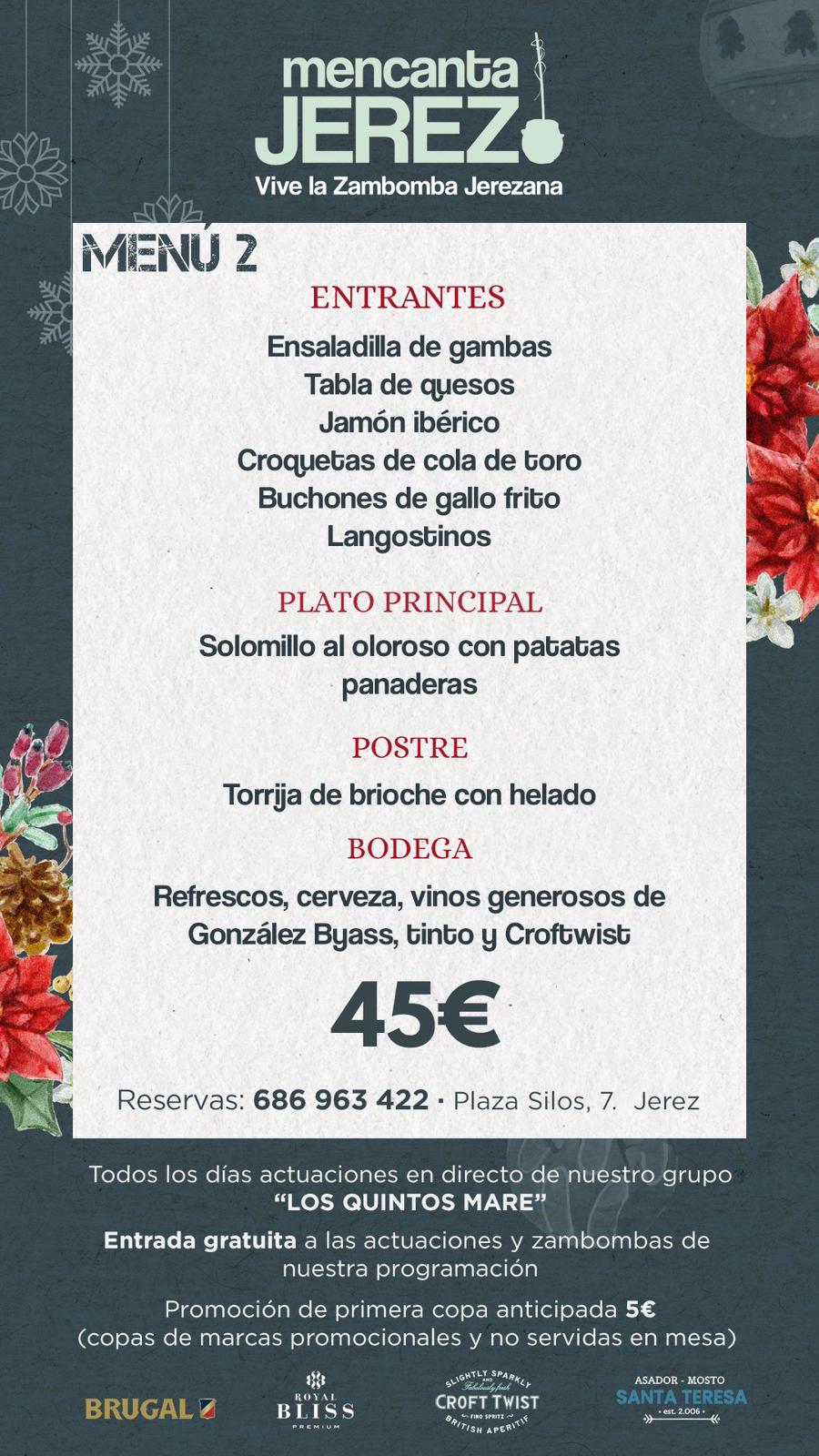 mencanta JEREZ
Vive la Zambomba Jerezana

MENÚ 2

ENTRANTES
Ensaladilla de gambas
Tabla de quesos
Jamón ibérico
Croquetas de cola de toro
Buchones de gallo frito
Langostinos

PLATO PRINCIPAL
Solomillo al oloroso con patatas panaderas

POSTRE
Torrija de brioche con helado

BODEGA
Refrescos, cerveza, vinos generosos de González Byass, tinto y Croftwist

45€

Reservas: 686 963 422 · Plaza Silos, 7. Jerez

Todos los días actuaciones en directo de nuestro grupo "LOS QUINTOS MARE"

Entrada gratuita a las actuaciones y zambombas de nuestra programación

Promoción de primera copa anticipada 5€ (copas de marcas promocionales y no servidas en mesa)

BRUGAL ROYAL BLISS PREMIUM SLIGHTLY SPARKLY AND Fabulously fresh CROFT TWIST FINO SPRITZ BRITISH APERITIF ASADOR - MOSTO SANTA TERESA est. 2.006